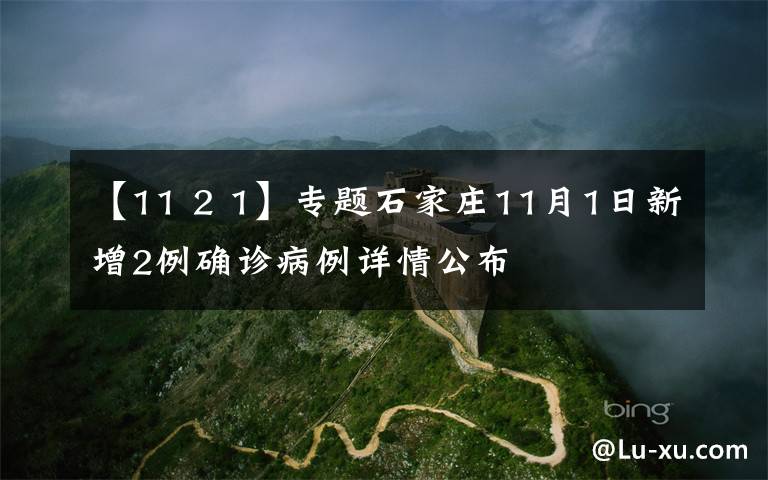 【11 2 1】专题石家庄11月1日新增2例确诊病例详情公布

bing

@Lu-xu.com